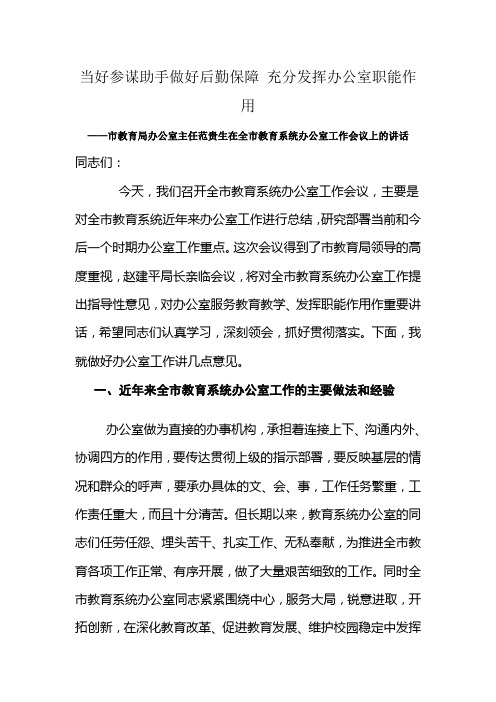 当好参谋助手做好后勤保障 充分发挥办公室职能作用

——市教育局办公室主任范贵生在全市教育系统办公室工作会议上的讲话

同志们：

今天，我们召开全市教育系统办公室工作会议，主要是对全市教育系统近年来办公室工作进行总结，研究部署当前和今后一个时期办公室工作重点。这次会议得到了市教育局领导的高度重视，赵建平局长亲临会议，将对全市教育系统办公室工作提出指导性意见，对办公室服务教育教学、发挥职能作用作重要讲话，希望同志们认真学习，深刻领会，抓好贯彻落实。下面，我就做好办公室工作讲几点意见。

一、近年来全市教育系统办公室工作的主要做法和经验

办公室做为直接的办事机构，承担着连接上下、沟通内外、协调四方的作用，要传达贯彻上级的指示部署，要反映基层的情况和群众的呼声，要承办具体的文、会、事，工作任务繁重，工作责任重大，而且十分清苦。但长期以来，教育系统办公室的同志们任劳任怨、埋头苦干、扎实工作、无私奉献，为推进全市教育各项工作正常、有序开展，做了大量艰苦细致的工作。同时全市教育系统办公室同志紧紧围绕中心，服务大局，锐意进取，开拓创新，在深化教育改革、促进教育发展、维护校园稳定中发挥